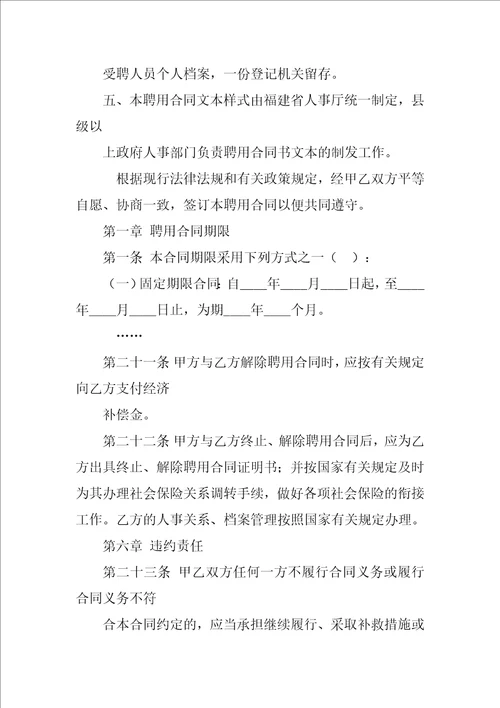 受聘人员个人档案，一份登记机关留存。

五、本聘用合同文本样式由福建省人事厅统一制定，县级以

上政府人事部门负责聘用合同书文本的制发工作。

根据现行法律法规和有关政策规定，经甲乙双方平等自愿、协商一致，签订本聘用合同以便共同遵守。

第一章 聘用合同期限

第一条 本合同期限采用下列方式之一（ ）：

（一）固定期限合同：自____年____月____日起，至____年____月____日止，为期____年____个月。

……

第二十一条 甲方与乙方解除聘用合同时，应按有关规定向乙方支付经济

补偿金。

第二十二条 甲方与乙方终止、解除聘用合同后，应为乙方出具终止、解除聘用合同证明书；并按国家有关规定及时为其办理社会保险关系调转手续，做好各项社会保险的衔接工作。乙方的人事关系、档案管理按照国家有关规定办理。

第六章 违约责任

第二十三条 甲乙双方任何一方不履行合同义务或履行合同义务不符

合本合同约定的，应当承担继续履行、采取补救措施或